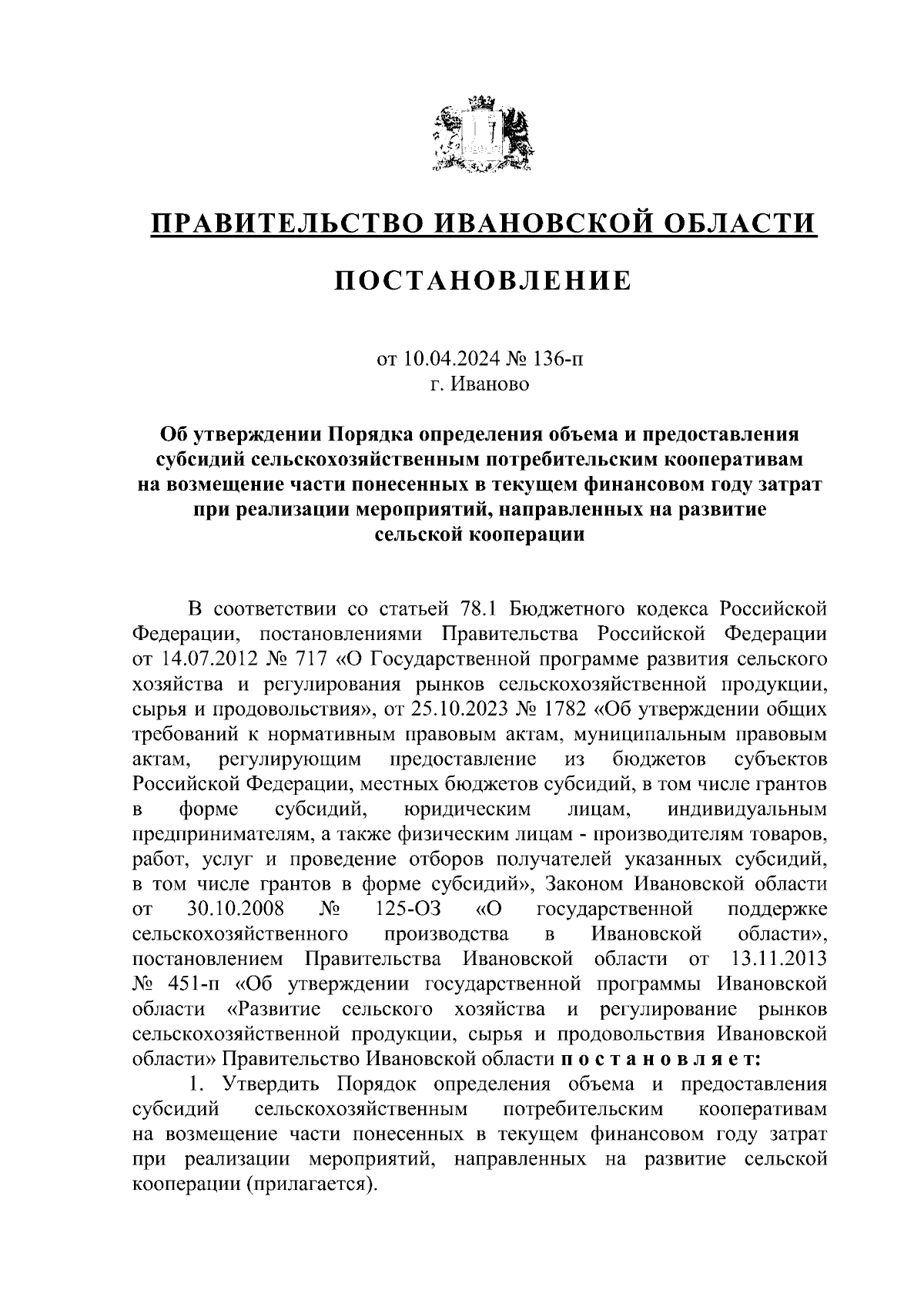 ПРАВИТЕЛЬСТВО ИВАНОВСКОЙ ОБЛАСТИ

ПОСТАНОВЛЕНИЕ

от 10.04.2024 № 136-п
г. Иваново

Об утверждении Порядка определения объема и предоставления субсидий сельскохозяйственным потребительским кооперативам на возмещение части понесенных в текущем финансовом году затрат при реализации мероприятий, направленных на развитие сельской кооперации

В соответствии со статьей 78.1 Бюджетного кодекса Российской Федерации, постановлениями Правительства Российской Федерации от 14.07.2012 № 717 «О Государственной программе развития сельского хозяйства и регулирования рынков сельскохозяйственной продукции, сырья и продовольствия», от 25.10.2023 № 1782 «Об утверждении общих требований к нормативным правовым актам, муниципальным правовым актам, регулирующим предоставление из бюджетов субъектов Российской Федерации, местных бюджетов субсидий, в том числе грантов в форме субсидий, юридическим лицам, индивидуальным предпринимателям, а также физическим лицам - производителям товаров, работ, услуг и проведение отборов получателей указанных субсидий, в том числе грантов в форме субсидий», Законом Ивановской области от 30.10.2008 № 125-ОЗ «О государственной поддержке сельскохозяйственного производства в Ивановской области», постановлением Правительства Ивановской области от 13.11.2013 № 451-п «Об утверждении государственной программы Ивановской области «Развитие сельского хозяйства и регулирование рынков сельскохозяйственной продукции, сырья и продовольствия Ивановской области» Правительство Ивановской области п о с т а н о в л я е т:

1. Утвердить Порядок определения объема и предоставления субсидий сельскохозяйственным потребительским кооперативам на возмещение части понесенных в текущем финансовом году затрат при реализации мероприятий, направленных на развитие сельской кооперации (прилагается).